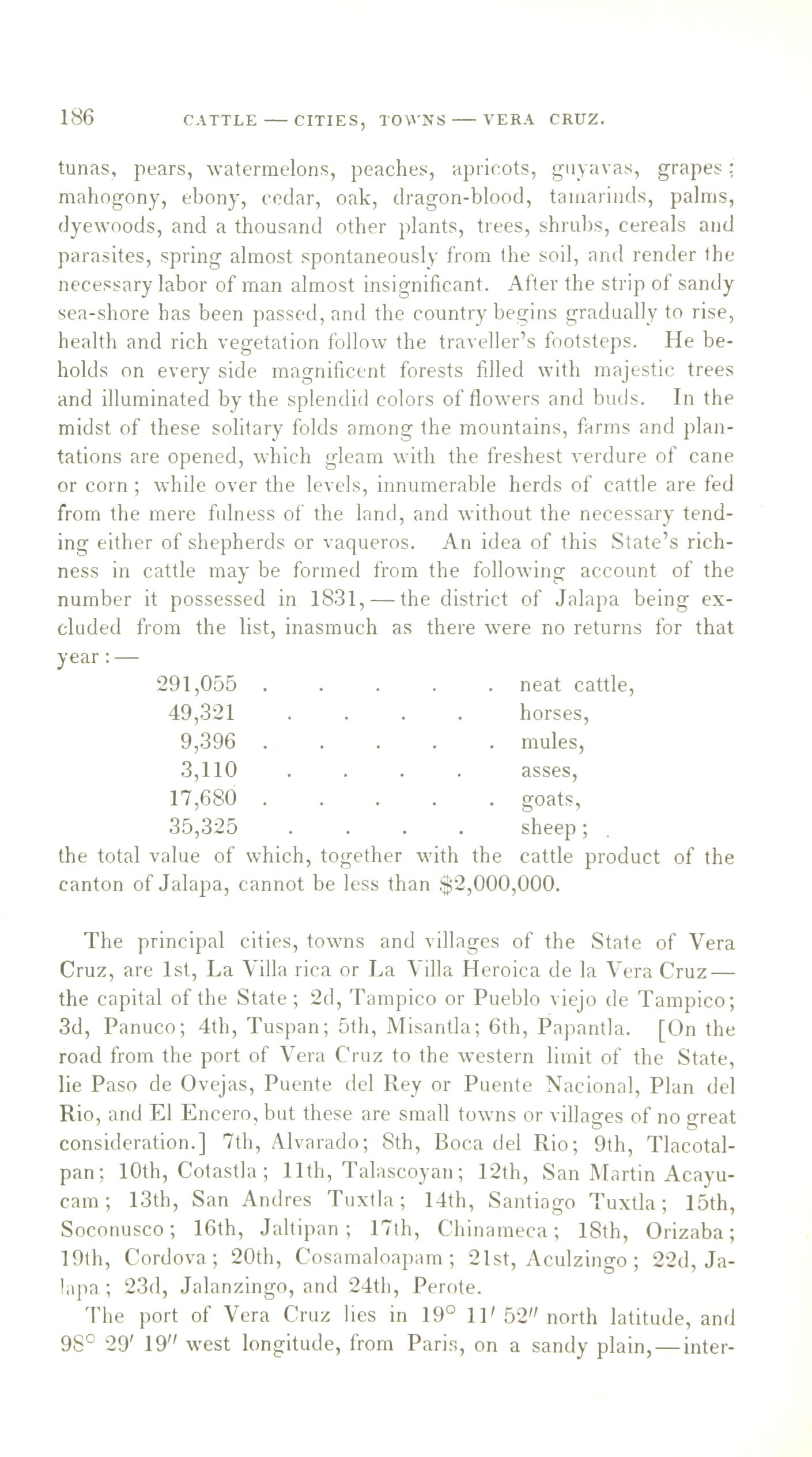 186 CATTLE — CITIES, TOWNS — VERA CRUZ.

tunas, pears, watermelons, peaches, apricots, guyavas, grapes; mahogony, ebony, cedar, oak, dragon-blood, tamarinds, palms, dyewoods, and a thousand other plants, trees, shrubs, cereals and parasites, spring almost spontaneously from the soil, and render the necessary labor of man almost insignificant. After the strip of sandy sea-shore has been passed, and the country begins gradually to rise, health and rich vegetation follow the traveller's footsteps. He beholds on every side magnificent forests filled with majestic trees and illuminated by the splendid colors of flowers and buds. In the midst of these solitary folds among the mountains, farms and plantations are opened, which gleam with the freshest verdure of cane or corn; while over the levels, innumerable herds of cattle are fed from the mere fulness of the land, and without the necessary tending either of shepherds or vaqueros. An idea of this State's richness in cattle may be formed from the following account of the number it possessed in 1831, — the district of Jalapa being excluded from the list, inasmuch as there were no returns for that year: —

291,055 . . . . . neat cattle,
49,321 . . . . horses,
9,396 . . . . . mules,
3,110 . . . . asses,
17,680 . . . . . goats,
35,325 . . . . sheep;

the total value of which, together with the cattle product of the canton of Jalapa, cannot be less than $2,000,000.

The principal cities, towns and villages of the State of Vera Cruz, are 1st, La Villa rica or La Villa Heroica de la Vera Cruz — the capital of the State; 2d, Tampico or Pueblo viejo de Tampico; 3d, Panuco; 4th, Tuspan; 5th, Misantla; 6th, Papantla. [On the road from the port of Vera Cruz to the western limit of the State, lie Paso de Ovejas, Puente del Rey or Puente Nacional, Plan del Rio, and El Encero, but these are small towns or villages of no great consideration.] 7th, Alvarado; 8th, Boca del Rio; 9th, Tlacotalpan; 10th, Cotastla; 11th, Talascoyan; 12th, San Martin Acayucam; 13th, San Andres Tuxtla; 14th, Santiago Tuxtla; 15th, Soconusco; 16th, Jaltipan; 17th, Chinameca; 18th, Orizaba; 19th, Cordova; 20th, Cosamaloapam; 21st, Aculzingo; 22d, Jalapa; 23d, Jalanzingo, and 24th, Perote.

The port of Vera Cruz lies in 19° 11′ 52″ north latitude, and 98° 29′ 19″ west longitude, from Paris, on a sandy plain, — inter-